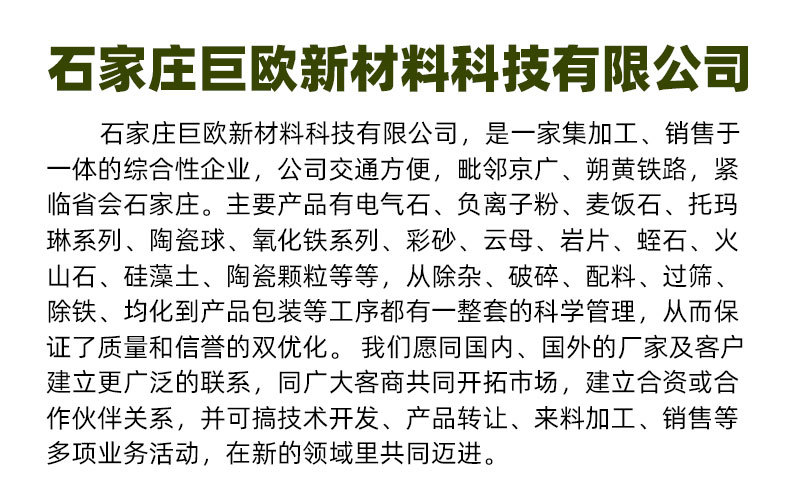 石家庄巨欧新材料科技有限公司

石家庄巨欧新材料科技有限公司，是一家集加工、销售于一体的综合性企业，公司交通方便，毗邻京广、朔黄铁路，紧临省会石家庄。主要产品有电气石、负离子粉、麦饭石、托玛琳系列、陶瓷球、氧化铁系列、彩砂、云母、岩片、蛭石、火山石、硅藻土、陶瓷颗粒等等，从除杂、破碎、配料、过筛、除铁、均化到产品包装等工序都有一整套的科学管理，从而保证了质量和信誉的双优化。我们愿同国内、国外的厂家及客户建立更广泛的联系，同广大客商共同开拓市场，建立合资或合作伙伴关系，并可搞技术开发、产品转让、来料加工、销售等多项业务活动，在新的领域里共同迈进。